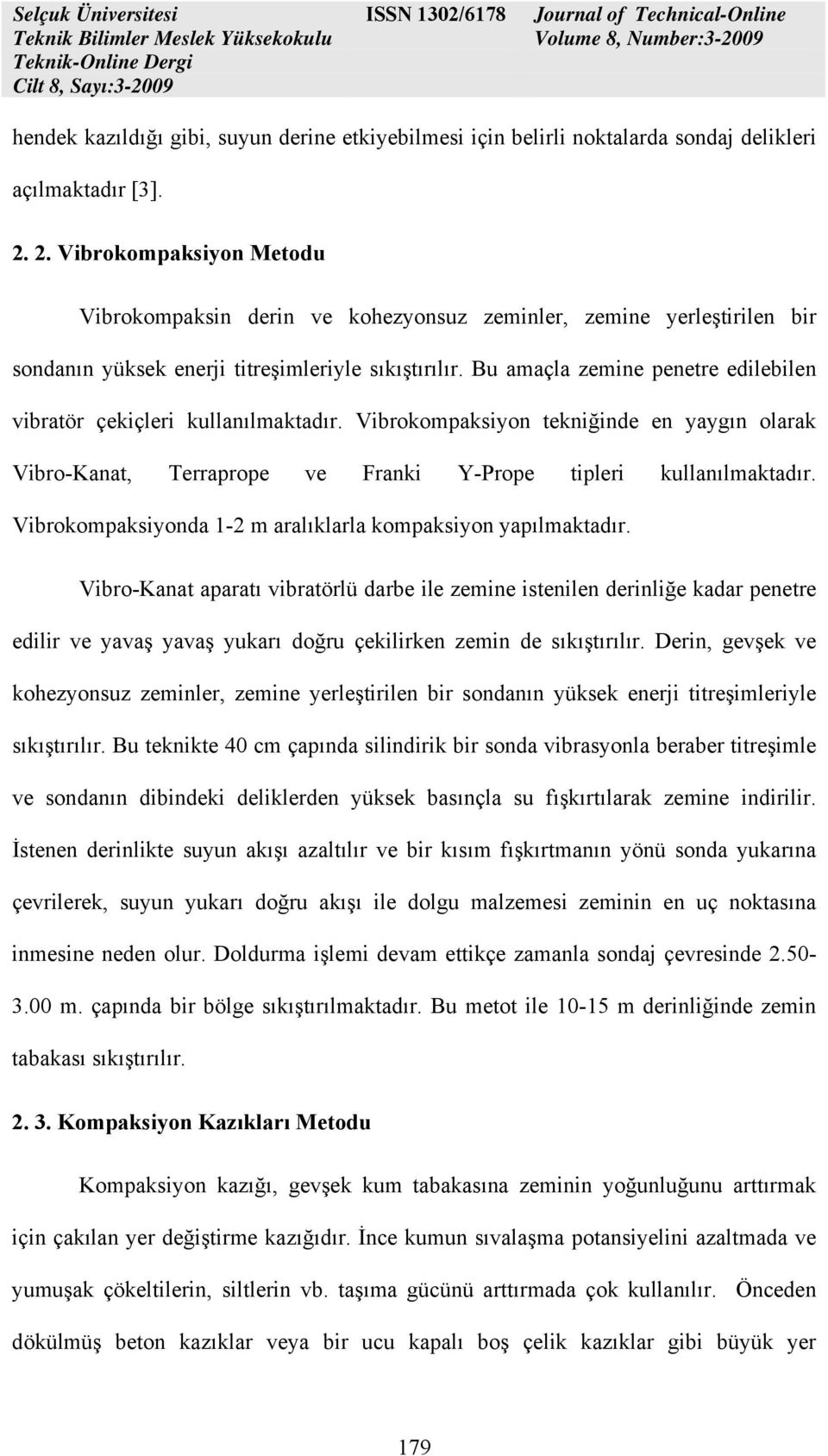 Selçuk Üniversitesi
Teknik Bilimler Meslek Yüksekokulu
Teknik-Online Dergi
Cilt 8, Sayı:3-2009

ISSN 1302/6178

Journal of Technical-Online
Volume 8, Number:3-2009

hendek kazıldığı gibi, suyun derine etkiyebilmesi için belirli noktalarda sondaj delikleri açılmaktadır [3].

2. 2. Vibrokompaksiyon Metodu

Vibrokompaksin derin ve kohezyonsuz zeminler, zemine yerleştirilen bir sondanın yüksek enerji titreşimleriyle sıkıştırılır. Bu amaçla zemine penetre edilebilen vibratör çekiçleri kullanılmaktadır. Vibrokompaksiyon tekniğinde en yaygın olarak Vibro-Kanat, Terraprope ve Franki Y-Prope tipleri kullanılmaktadır. Vibrokompaksiyonda 1-2 m aralıklarla kompaksiyon yapılmaktadır.

Vibro-Kanat aparatı vibratörlü darbe ile zemine istenilen derinliğe kadar penetre edilir ve yavaş yavaş yukarı doğru çekilirken zemin de sıkıştırılır. Derin, gevşek ve kohezyonsuz zeminler, zemine yerleştirilen bir sondanın yüksek enerji titreşimleriyle sıkıştırılır. Bu teknikte 40 cm çapında silindirik bir sonda vibrasyonla beraber titreşimle ve sondanın dibindeki deliklerden yüksek basınçla su fışkırtılarak zemine indirilir. İstenen derinlikte suyun akışı azaltılır ve bir kısım fışkırtmanın yönü sonda yukarına çevrilerek, suyun yukarı doğru akışı ile dolgu malzemesi zeminin en uç noktasına inmesine neden olur. Doldurma işlemi devam ettikçe zamanla sondaj çevresinde 2.50-3.00 m. çapında bir bölge sıkıştırılmaktadır. Bu metot ile 10-15 m derinliğinde zemin tabakası sıkıştırılır.

2. 3. Kompaksiyon Kazıkları Metodu

Kompaksiyon kazığı, gevşek kum tabakasına zeminin yoğunluğunu arttırmak için çakılan yer değiştirme kazığıdır. İnce kumun sıvalaşma potansiyelini azaltmada ve yumuşak çökeltilerin, siltlerin vb. taşıma gücünü arttırmada çok kullanılır. Önceden dökülmüş beton kazıklar veya bir ucu kapalı boş çelik kazıklar gibi büyük yer

179